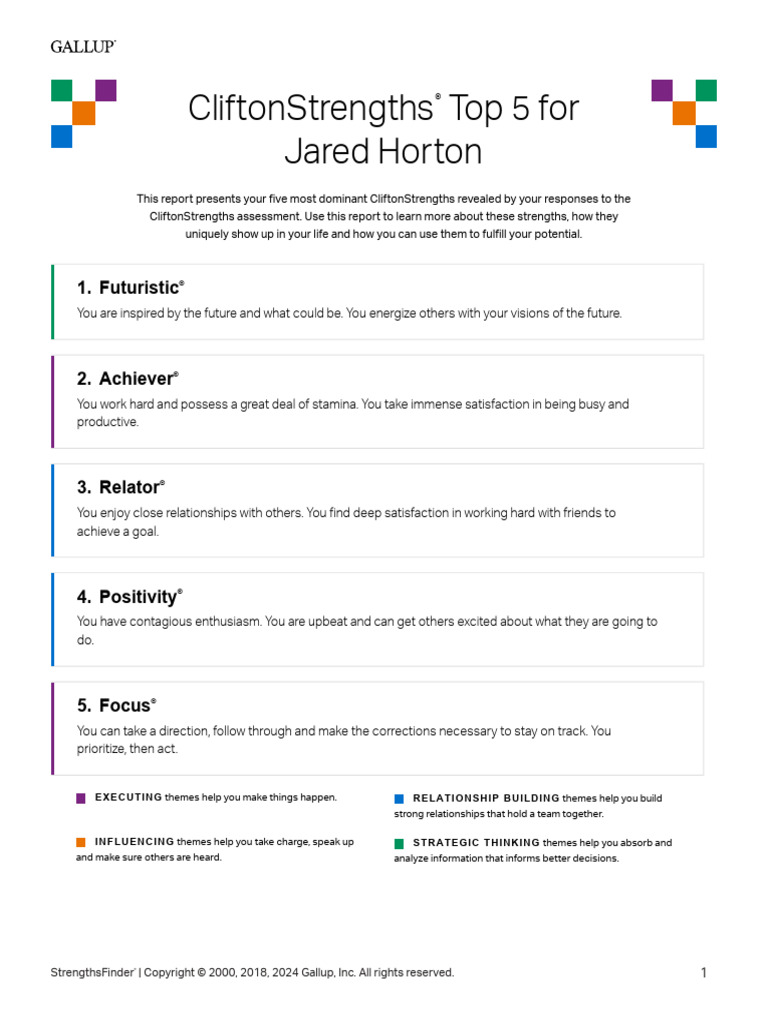 GALLUP®

CliftonStrengths® Top 5 for Jared Horton

This report presents your five most dominant CliftonStrengths revealed by your responses to the CliftonStrengths assessment. Use this report to learn more about these strengths, how they uniquely show up in your life and how you can use them to fulfill your potential.

1. Futuristic®

You are inspired by the future and what could be. You energize others with your visions of the future.

2. Achiever®

You work hard and possess a great deal of stamina. You take immense satisfaction in being busy and productive.

3. Relator®

You enjoy close relationships with others. You find deep satisfaction in working hard with friends to achieve a goal.

4. Positivity®

You have contagious enthusiasm. You are upbeat and can get others excited about what they are going to do.

5. Focus®

You can take a direction, follow through and make the corrections necessary to stay on track. You prioritize, then act.

EXECUTING themes help you make things happen.

INFLUENCING themes help you take charge, speak up and make sure others are heard.

RELATIONSHIP BUILDING themes help you build strong relationships that hold a team together.

STRATEGIC THINKING themes help you absorb and analyze information that informs better decisions.

StrengthsFinder® | Copyright © 2000, 2018, 2024 Gallup, Inc. All rights reserved.

1